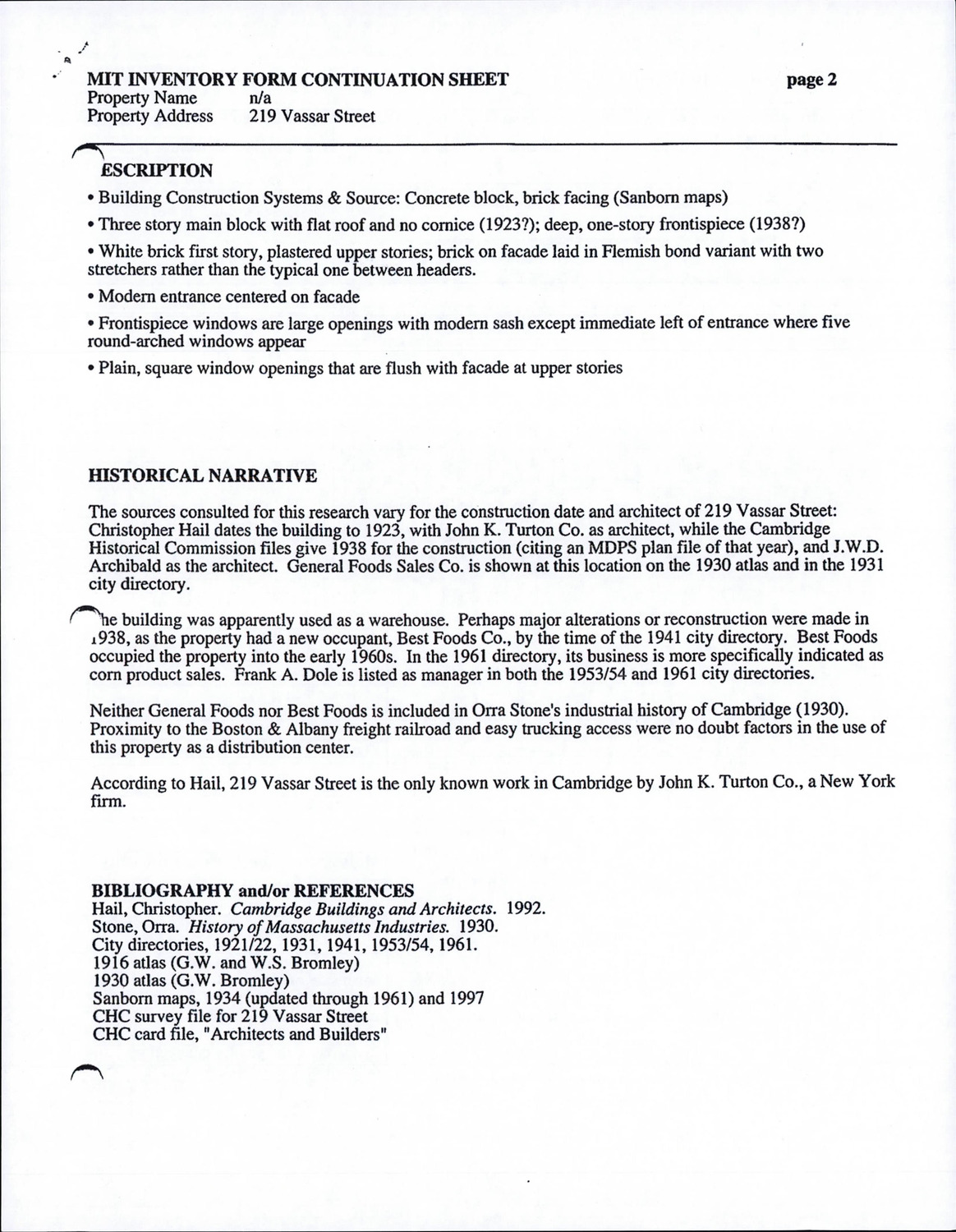 MIT INVENTORY FORM CONTINUATION SHEET
page 2
Property Name n/a
Property Address 219 Vassar Street

ESCRIPTION
• Building Construction Systems & Source: Concrete block, brick facing (Sanborn maps)
• Three story main block with flat roof and no cornice (1923?); deep, one-story frontispiece (1938?)
• White brick first story, plastered upper stories; brick on facade laid in Flemish bond variant with two stretchers rather than the typical one between headers.
• Modern entrance centered on facade
• Frontispiece windows are large openings with modern sash except immediate left of entrance where five round-arched windows appear
• Plain, square window openings that are flush with facade at upper stories

HISTORICAL NARRATIVE

The sources consulted for this research vary for the construction date and architect of 219 Vassar Street: Christopher Hail dates the building to 1923, with John K. Turton Co. as architect, while the Cambridge Historical Commission files give 1938 for the construction (citing an MDPS plan file of that year), and J.W.D. Archibald as the architect. General Foods Sales Co. is shown at this location on the 1930 atlas and in the 1931 city directory.

he building was apparently used as a warehouse. Perhaps major alterations or reconstruction were made in 1938, as the property had a new occupant, Best Foods Co., by the time of the 1941 city directory. Best Foods occupied the property into the early 1960s. In the 1961 directory, its business is more specifically indicated as corn product sales. Frank A. Dole is listed as manager in both the 1953/54 and 1961 city directories.

Neither General Foods nor Best Foods is included in Orra Stone's industrial history of Cambridge (1930). Proximity to the Boston & Albany freight railroad and easy trucking access were no doubt factors in the use of this property as a distribution center.

According to Hail, 219 Vassar Street is the only known work in Cambridge by John K. Turton Co., a New York firm.

BIBLIOGRAPHY and/or REFERENCES
Hail, Christopher. Cambridge Buildings and Architects. 1992.
Stone, Orra. History of Massachusetts Industries. 1930.
City directories, 1921/22, 1931, 1941, 1953/54, 1961.
1916 atlas (G.W. and W.S. Bromley)
1930 atlas (G.W. Bromley)
Sanborn maps, 1934 (updated through 1961) and 1997
CHC survey file for 219 Vassar Street
CHC card file, "Architects and Builders"